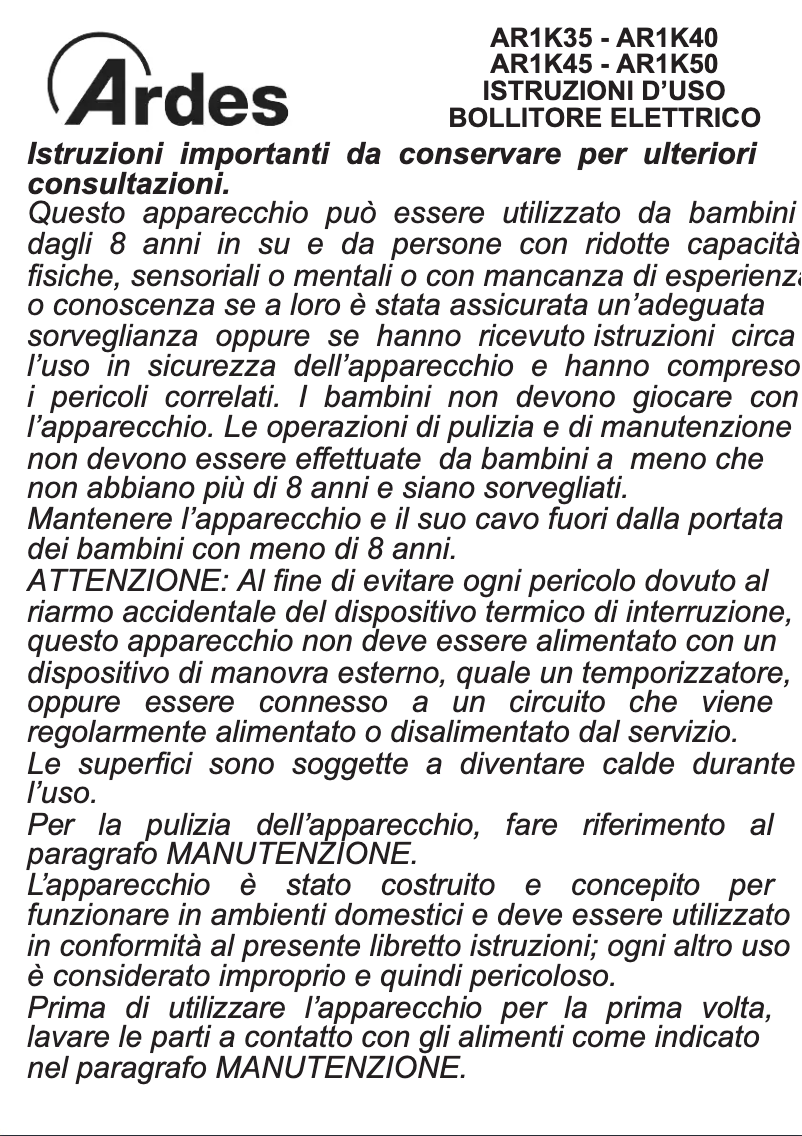 Ardes

AR1K35 - AR1K40
AR1K45 - AR1K50
ISTRUZIONI D'USO
BOLLITORE ELETTRICO

Istruzioni importanti da conservare per ulteriori consultazioni.
Questo apparecchio può essere utilizzato da bambini dagli 8 anni in su e da persone con ridotte capacità fisiche, sensoriali o mentali o con mancanza di esperienza o conoscenza se a loro è stata assicurata un'adeguata sorveglianza oppure se hanno ricevuto istruzioni circa l'uso in sicurezza dell'apparecchio e hanno compreso i pericoli correlati. I bambini non devono giocare con l'apparecchio. Le operazioni di pulizia e di manutenzione non devono essere effettuate da bambini a meno che non abbiano più di 8 anni e siano sorvegliati.
Mantenere l'apparecchio e il suo cavo fuori dalla portata dei bambini con meno di 8 anni.
ATTENZIONE: Al fine di evitare ogni pericolo dovuto al riarmo accidentale del dispositivo termico di interruzione, questo apparecchio non deve essere alimentato con un dispositivo di manovra esterno, quale un temporizzatore, oppure essere connesso a un circuito che viene regolarmente alimentato o disalimentato dal servizio.
Le superfici sono soggette a diventare calde durante l'uso.
Per la pulizia dell'apparecchio, fare riferimento al paragrafo MANUTENZIONE.
L'apparecchio è stato costruito e concepito per funzionare in ambienti domestici e deve essere utilizzato in conformità al presente libretto istruzioni; ogni altro uso è considerato improprio e quindi pericoloso.
Prima di utilizzare l'apparecchio per la prima volta, lavare le parti a contatto con gli alimenti come indicato nel paragrafo MANUTENZIONE.